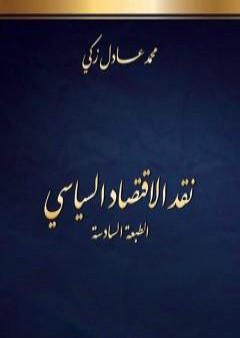 محمد عادل زكي

نقد الاقتصاد السياسي

الطبعة السادسة